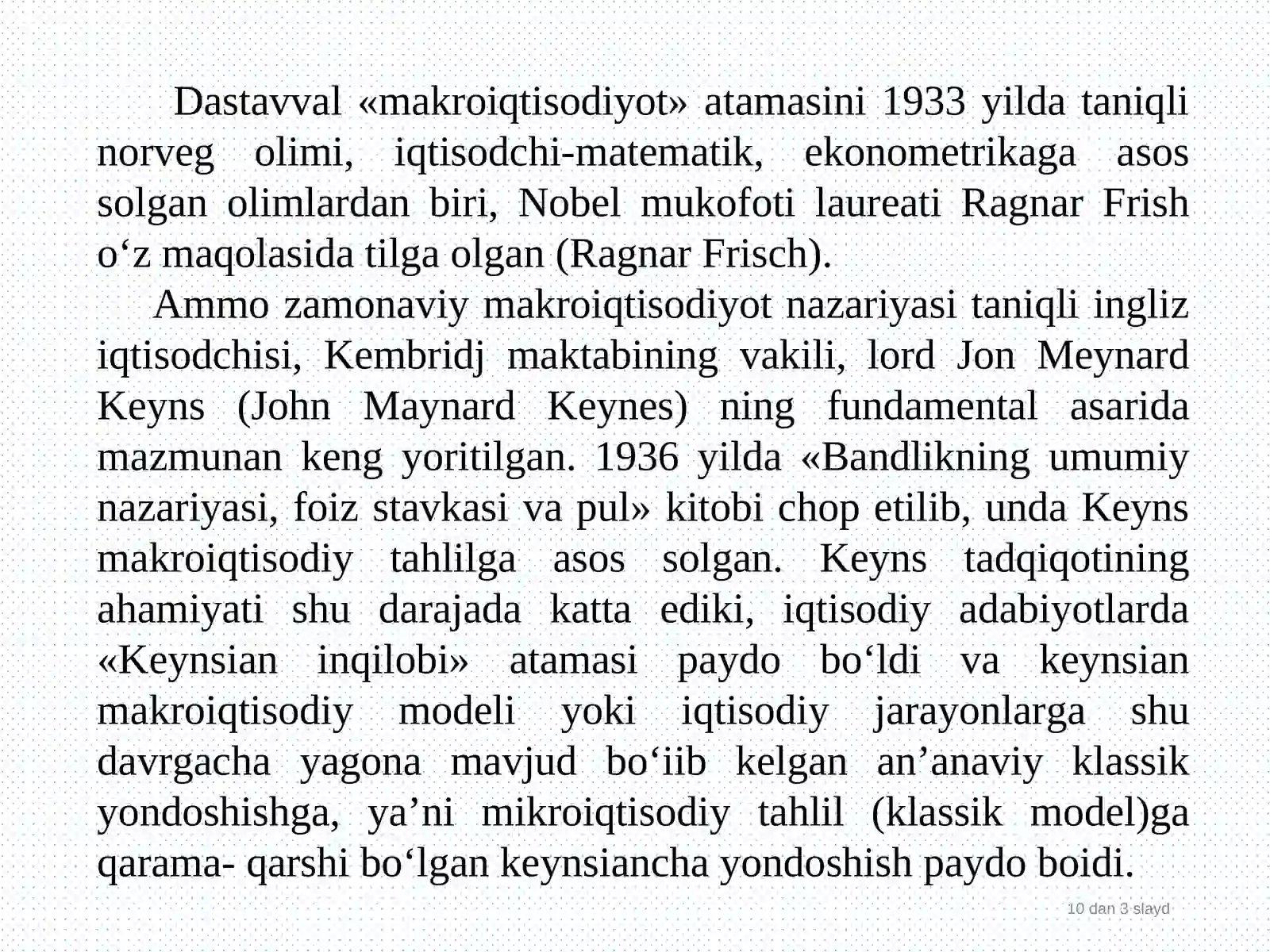 Dastavval «makroiqtisodiyot» atamasini 1933 yilda taniqli norveg olimi, iqtisodchi-matematik, ekonometrikaga asos solgan olimlardan biri, Nobel mukofoti laureati Ragnar Frish o‘z maqolasida tilga olgan (Ragnar Frisch).

Ammo zamonaviy makroiqtisodiyot nazariyasi taniqli ingliz iqtisodchisi, Kembridj maktabining vakili, lord Jon Meynard Keyns (John Maynard Keynes) ning fundamental asarida mazmunan keng yoritilgan. 1936 yilda «Bandlikning umumiy nazariyasi, foiz stavkasi va pul» kitobi chop etilib, unda Keyns makroiqtisodiy tahlilga asos solgan. Keyns tadqiqotining ahamiyati shu darajada katta ediki, iqtisodiy adabiyotlarda «Keynsian inqilobi» atamasi paydo bo‘ldi va keynsian makroiqtisodiy modeli yoki iqtisodiy jarayonlarga shu davrgacha yagona mavjud bo‘iib kelgan an’anaviy klassik yondoshishga, ya’ni mikroiqtisodiy tahlil (klassik model)ga qarama- qarshi bo‘lgan keynsiancha yondoshish paydo boidi.

10 dan 3 slayd